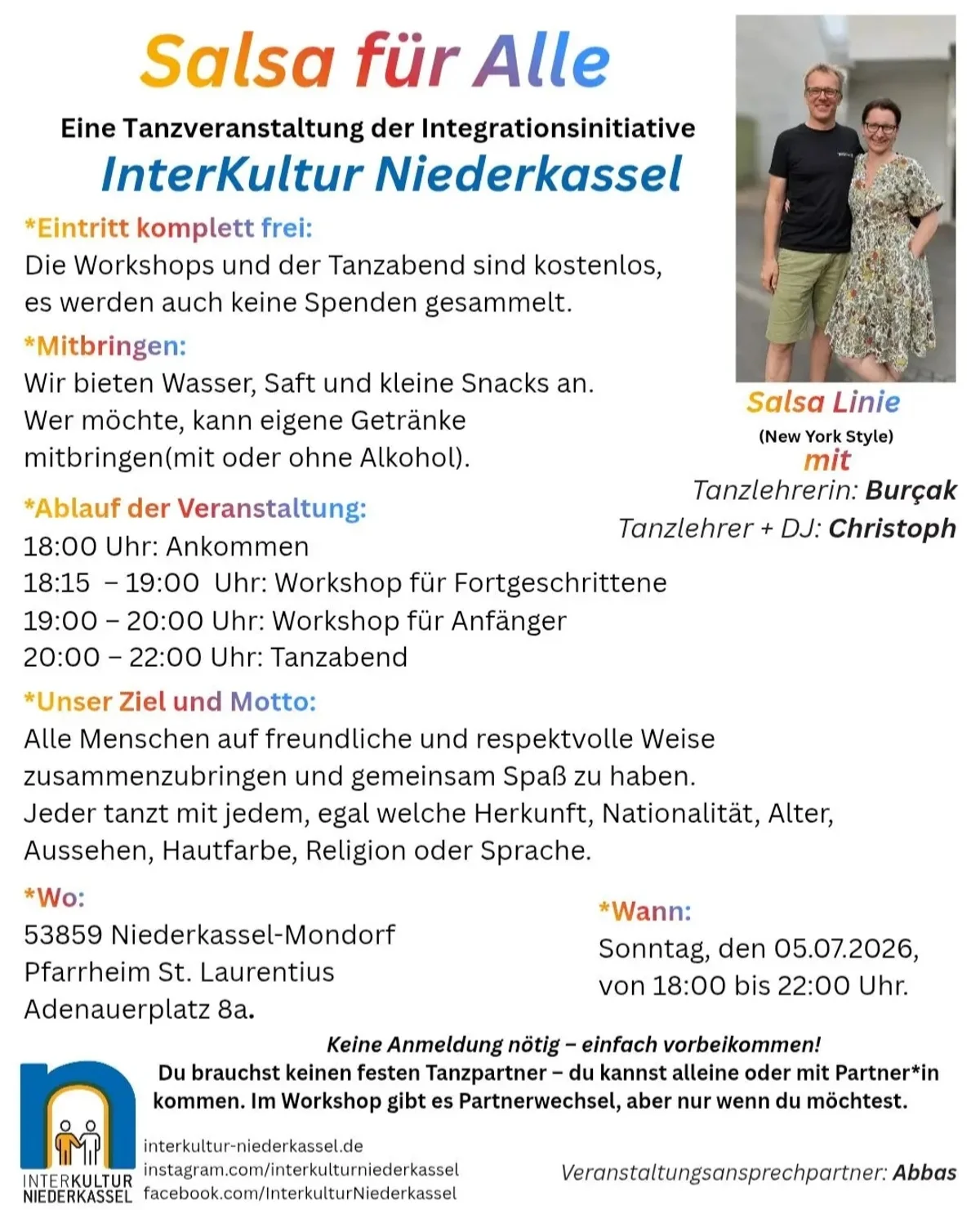 Salsa für Alle

Eine Tanzveranstaltung der Integrationsinitiative
InterKultur Niederkassel

*Eintritt komplett frei:
Die Workshops und der Tanzabend sind kostenlos, es werden auch keine Spenden gesammelt.

*Mitbringen:
Wir bieten Wasser, Saft und kleine Snacks an. Wer möchte, kann eigene Getränke mitbringen(mit oder ohne Alkohol).

Salsa Linie
(New York Style)
mit
Tanzlehrerin: Burçak
Tanzlehrer + DJ: Christoph

*Ablauf der Veranstaltung:
18:00 Uhr: Ankommen
18:15 – 19:00 Uhr: Workshop für Fortgeschrittene
19:00 – 20:00 Uhr: Workshop für Anfänger
20:00 – 22:00 Uhr: Tanzabend

*Unser Ziel und Motto:
Alle Menschen auf freundliche und respektvolle Weise zusammenzubringen und gemeinsam Spaß zu haben.
Jeder tanzt mit jedem, egal welche Herkunft, Nationalität, Alter, Aussehen, Hautfarbe, Religion oder Sprache.

*Wo:
53859 Niederkassel-Mondorf
Pfarrheim St. Laurentius
Adenauerplatz 8a.

*Wann:
Sonntag, den 05.07.2026,
von 18:00 bis 22:00 Uhr.

Keine Anmeldung nötig – einfach vorbeikommen!
Du brauchst keinen festen Tanzpartner – du kannst alleine oder mit Partner*in kommen. Im Workshop gibt es Partnerwechsel, aber nur wenn du möchtest.

INTERKULTUR
NIEDERKASSEL

interkultur-niederkassel.de
instagram.com/interkulturniederkassel
facebook.com/InterkulturNiederkassel

Veranstaltungsansprechpartner: Abbas